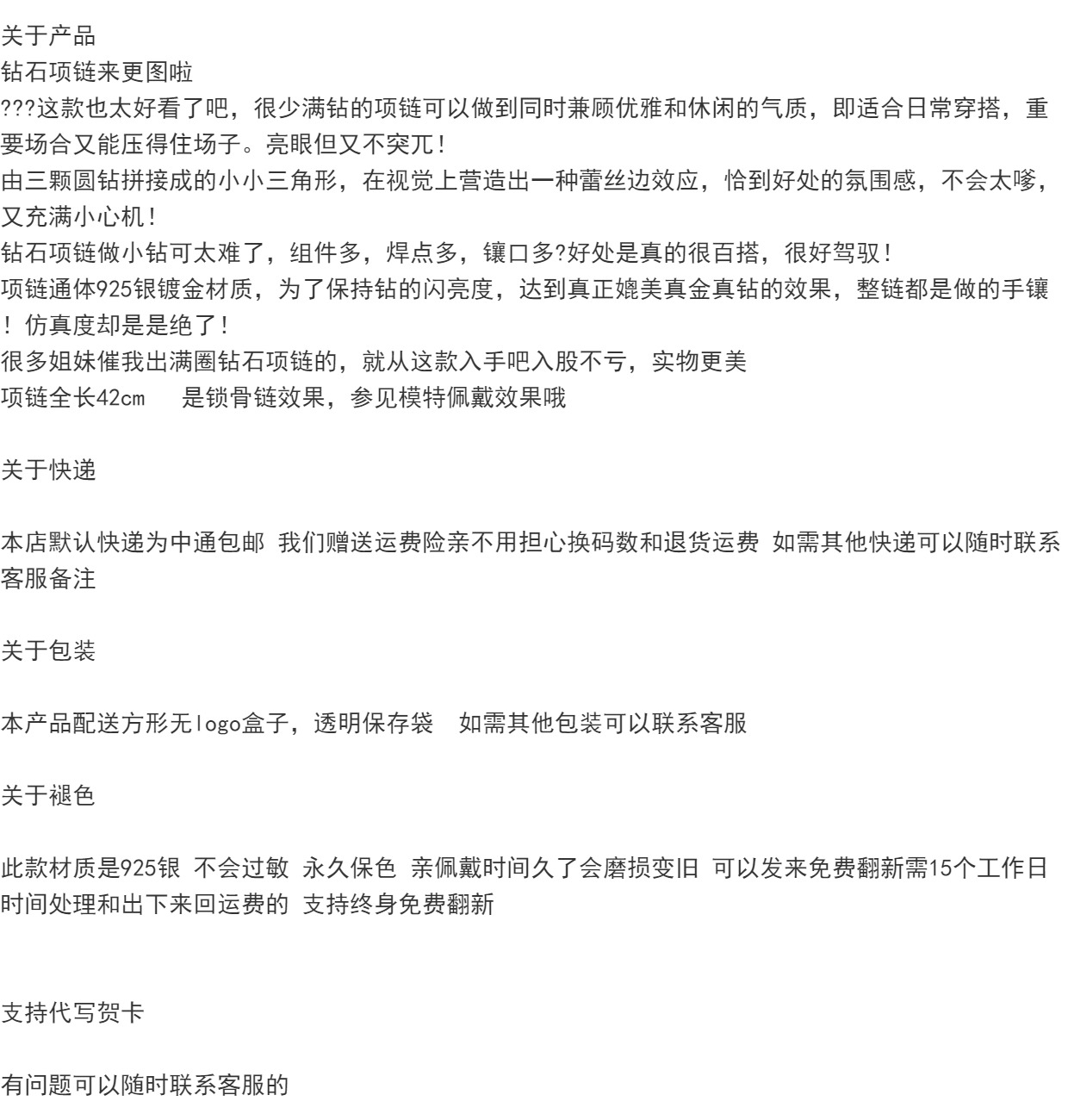 关于产品
钻石项链来更图啦
???这款也太好看了吧，很少满钻的项链可以做到同时兼顾优雅和休闲的气质，即适合日常穿搭，重要场合又能压得住场子。亮眼但又不突兀！
由三颗圆钻拼接成的小小三角形，在视觉上营造出一种蕾丝边效应，恰到好处的氛围感，不会太嗲，又充满小心机！
钻石项链做小钻可太难了，组件多，焊点多，镶口多?好处是真的很百搭，很好驾驭！
项链通体925银镀金材质，为了保持钻的闪亮度，达到真正媲美真金真钻的效果，整链都是做的手镶！仿真度却是是绝了！
很多姐妹催我出满圈钻石项链的，就从这款入手吧入股不亏，实物更美
项链全长42cm　 是锁骨链效果，参见模特佩戴效果哦

关于快递

本店默认快递为中通包邮 我们赠送运费险亲不用担心换码数和退货运费 如需其他快递可以随时联系客服备注

关于包装

本产品配送方形无logo盒子，透明保存袋　如需其他包装可以联系客服

关于褪色

此款材质是925银 不会过敏 永久保色 亲佩戴时间久了会磨损变旧 可以发来免费翻新需15个工作日时间处理和出下来回运费的 支持终身免费翻新

支持代写贺卡

有问题可以随时联系客服的